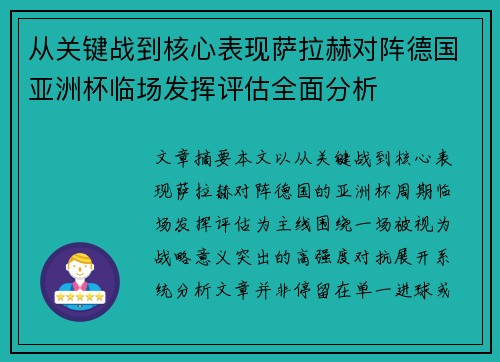 从关键战到核心表现萨拉赫对阵德国亚洲杯临场发挥评估全面分析

文章摘要本文以从关键战到核心表现萨拉赫对阵德国的亚洲杯周期临场发挥评估为主线围绕一场被视为战略意义突出的高强度对抗展开系统分析文章并非停留在单一进球或